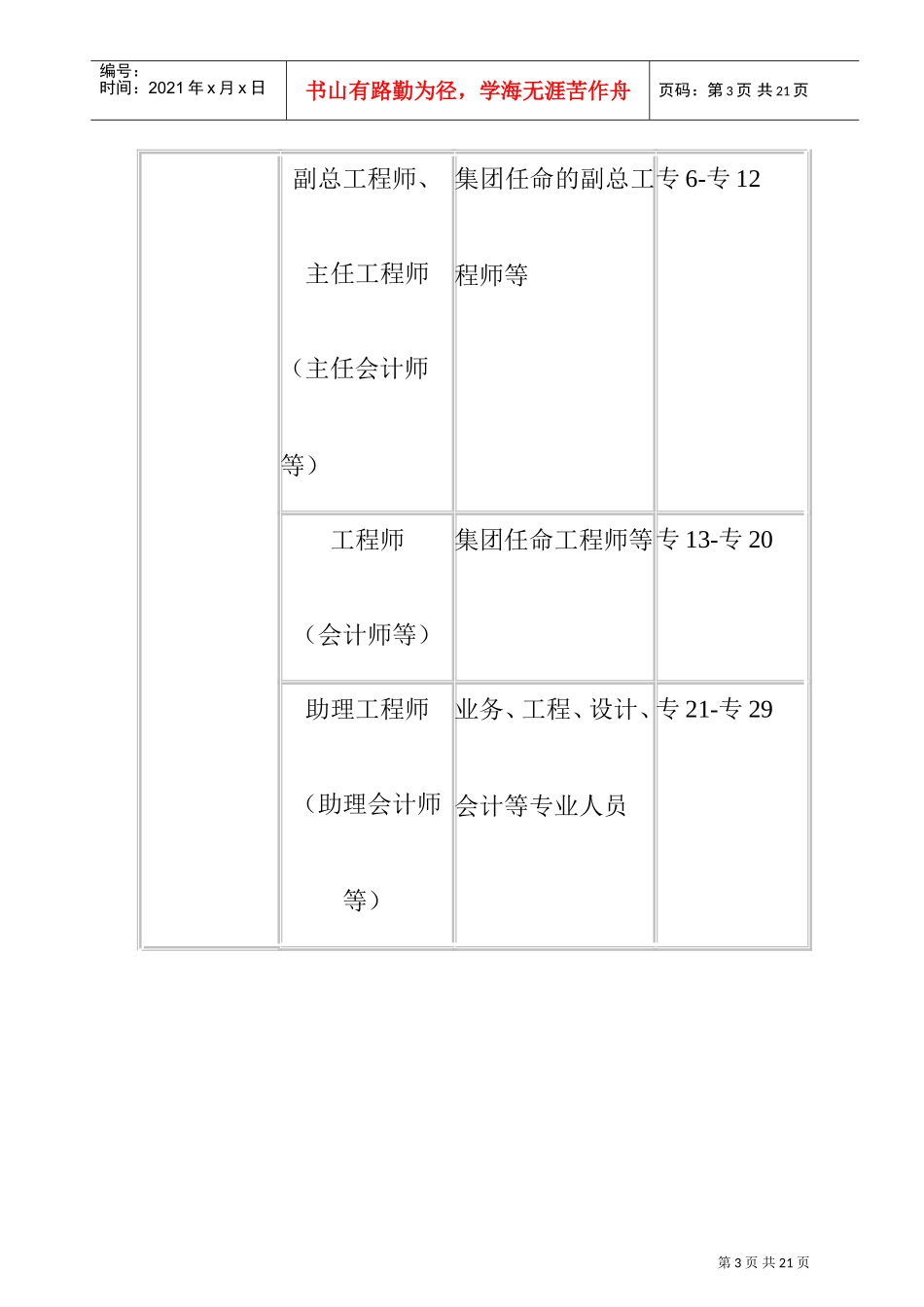 编号：
时间：2021 年 x 月 x 日

书山有路勤为径，学海无涯苦作舟

页码：第 3 页 共 21 页

| | 副总工程师、主任工程师（主任会计师等） | 集团任命的副总工程师等 | 专 6-专 12 |
|---|---|---|---|
| | 工程师（会计师等） | 集团任命工程师等 | 专 13-专 20 |
| | 助理工程师（助理会计师等） | 业务、工程、设计、会计等专业人员 | 专 21-专 29 |

第 3 页 共 21 页